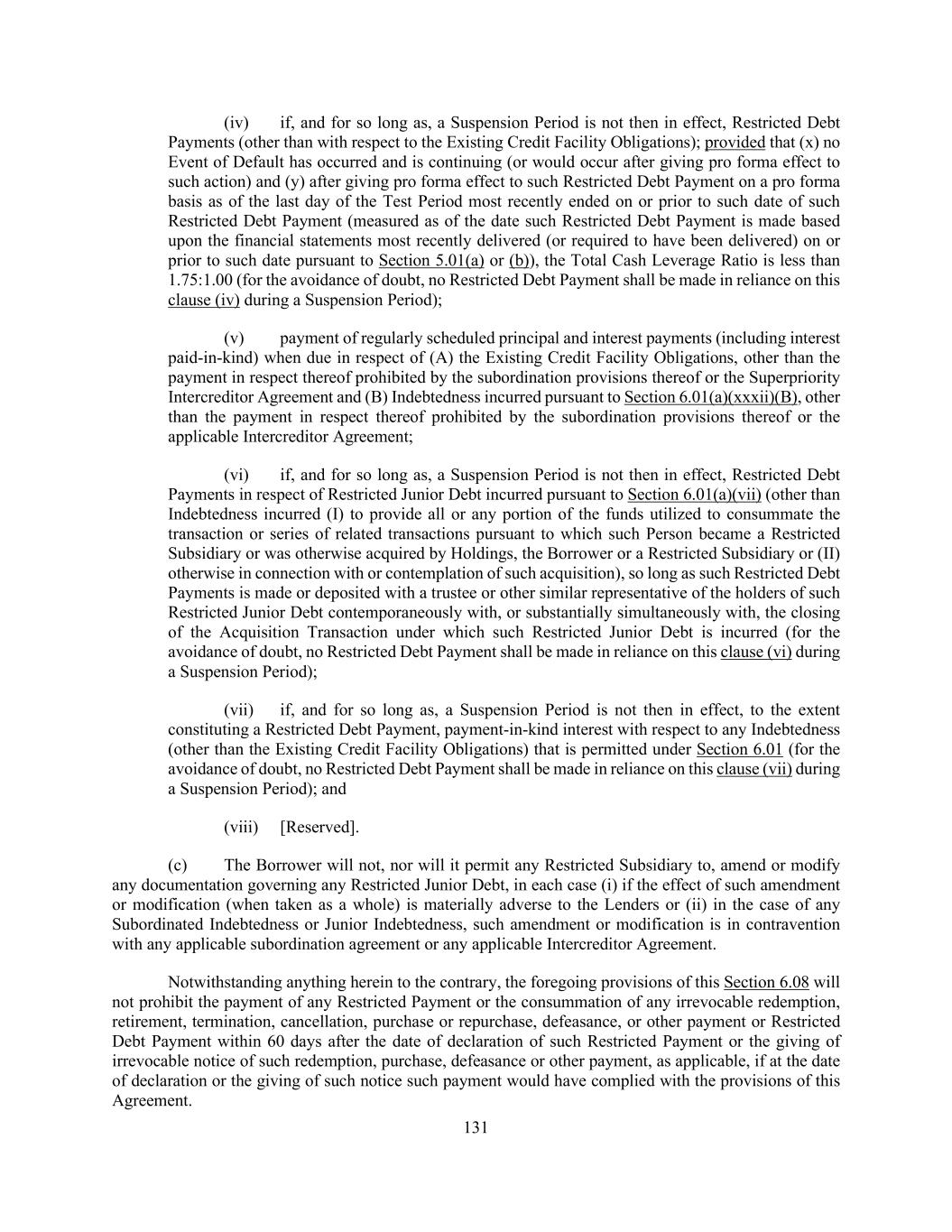 (iv) if, and for so long as, a Suspension Period is not then in effect, Restricted Debt Payments (other than with respect to the Existing Credit Facility Obligations); provided that (x) no Event of Default has occurred and is continuing (or would occur after giving pro forma effect to such action) and (y) after giving pro forma effect to such Restricted Debt Payment on a pro forma basis as of the last day of the Test Period most recently ended on or prior to such date of such Restricted Debt Payment (measured as of the date such Restricted Debt Payment is made based upon the financial statements most recently delivered (or required to have been delivered) on or prior to such date pursuant to Section 5.01(a) or (b)), the Total Cash Leverage Ratio is less than 1.75:1.00 (for the avoidance of doubt, no Restricted Debt Payment shall be made in reliance on this clause (iv) during a Suspension Period);

(v) payment of regularly scheduled principal and interest payments (including interest paid-in-kind) when due in respect of (A) the Existing Credit Facility Obligations, other than the payment in respect thereof prohibited by the subordination provisions thereof or the Superpriority Intercreditor Agreement and (B) Indebtedness incurred pursuant to Section 6.01(a)(xxxii)(B), other than the payment in respect thereof prohibited by the subordination provisions thereof or the applicable Intercreditor Agreement;

(vi) if, and for so long as, a Suspension Period is not then in effect, Restricted Debt Payments in respect of Restricted Junior Debt incurred pursuant to Section 6.01(a)(vii) (other than Indebtedness incurred (I) to provide all or any portion of the funds utilized to consummate the transaction or series of related transactions pursuant to which such Person became a Restricted Subsidiary or was otherwise acquired by Holdings, the Borrower or a Restricted Subsidiary or (II) otherwise in connection with or contemplation of such acquisition), so long as such Restricted Debt Payments is made or deposited with a trustee or other similar representative of the holders of such Restricted Junior Debt contemporaneously with, or substantially simultaneously with, the closing of the Acquisition Transaction under which such Restricted Junior Debt is incurred (for the avoidance of doubt, no Restricted Debt Payment shall be made in reliance on this clause (vi) during a Suspension Period);

(vii) if, and for so long as, a Suspension Period is not then in effect, to the extent constituting a Restricted Debt Payment, payment-in-kind interest with respect to any Indebtedness (other than the Existing Credit Facility Obligations) that is permitted under Section 6.01 (for the avoidance of doubt, no Restricted Debt Payment shall be made in reliance on this clause (vii) during a Suspension Period); and

(viii) [Reserved].

(c) The Borrower will not, nor will it permit any Restricted Subsidiary to, amend or modify any documentation governing any Restricted Junior Debt, in each case (i) if the effect of such amendment or modification (when taken as a whole) is materially adverse to the Lenders or (ii) in the case of any Subordinated Indebtedness or Junior Indebtedness, such amendment or modification is in contravention with any applicable subordination agreement or any applicable Intercreditor Agreement.

Notwithstanding anything herein to the contrary, the foregoing provisions of this Section 6.08 will not prohibit the payment of any Restricted Payment or the consummation of any irrevocable redemption, retirement, termination, cancellation, purchase or repurchase, defeasance, or other payment or Restricted Debt Payment within 60 days after the date of declaration of such Restricted Payment or the giving of irrevocable notice of such redemption, purchase, defeasance or other payment, as applicable, if at the date of declaration or the giving of such notice such payment would have complied with the provisions of this Agreement.

131